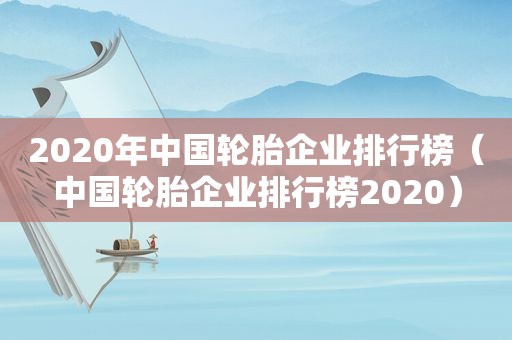 2020年中国轮胎企业排行榜（中国轮胎企业排行榜2020）